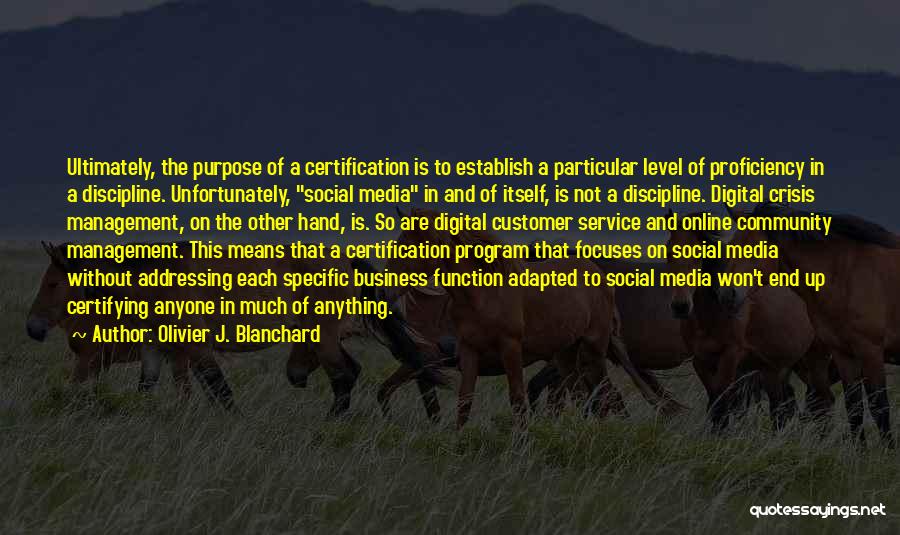 Ultimately, the purpose of a certification is to establish a particular level of proficiency in a discipline. Unfortunately, "social media" in and of itself, is not a discipline. Digital crisis management, on the other hand, is. So are digital customer service and online community management. This means that a certification program that focuses on social media without addressing each specific business function adapted to social media won't end up certifying anyone in much of anything.

~ Author: Olivier J. Blanchard

quotessayings.net